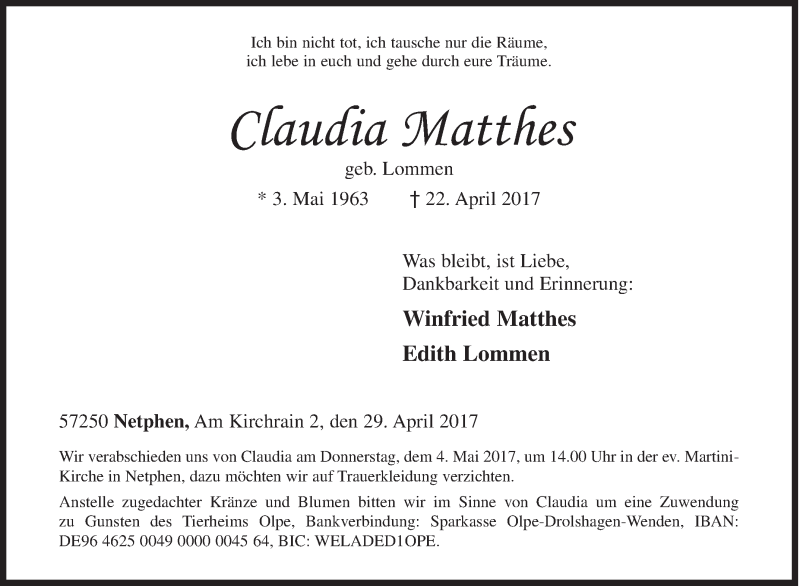 Ich bin nicht tot, ich tausche nur die Räume,
ich lebe in euch und gehe durch eure Träume.

Claudia Matthes

geb. Lommen

* 3. Mai 1963 † 22. April 2017

Was bleibt, ist Liebe,
Dankbarkeit und Erinnerung:

Winfried Matthes

Edith Lommen

57250 Netphen, Am Kirchrain 2, den 29. April 2017

Wir verabschieden uns von Claudia am Donnerstag, dem 4. Mai 2017, um 14.00 Uhr in der ev. Martini-Kirche in Netphen, dazu möchten wir auf Trauerkleidung verzichten.

Anstelle zugedachter Kränze und Blumen bitten wir im Sinne von Claudia um eine Zuwendung zu Gunsten des Tierheims Olpe, Bankverbindung: Sparkasse Olpe-Drolshagen-Wenden, IBAN: DE96 4625 0049 0000 0045 64, BIC: WELADED1OPE.